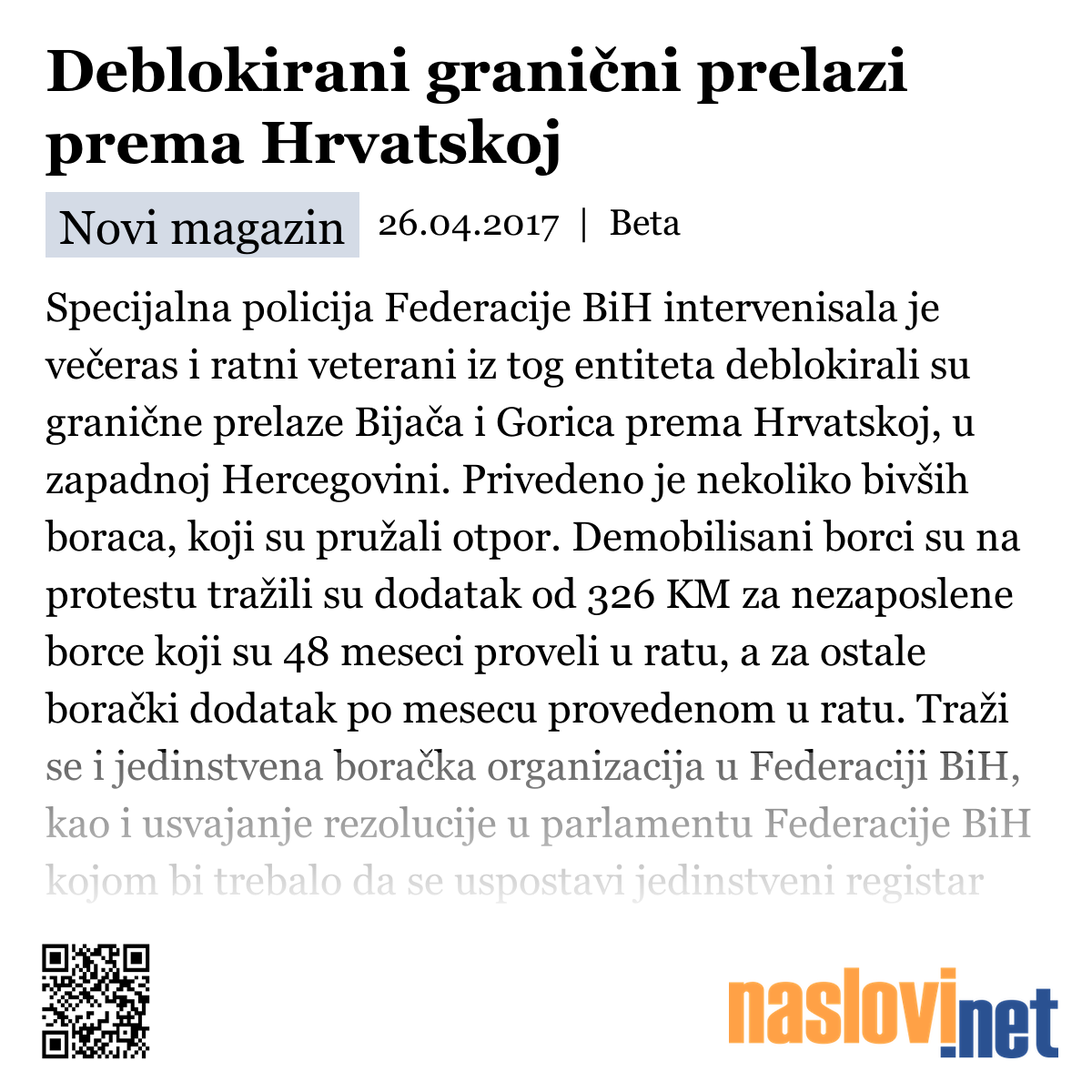 Deblokirani granični prelazi prema Hrvatskoj

Novi magazin 26.04.2017 | Beta

Specijalna policija Federacije BiH intervenisala je večeras i ratni veterani iz tog entiteta deblokirali su granične prelaze Bijača i Gorica prema Hrvatskoj, u zapadnoj Hercegovini. Privedeno je nekoliko bivših boraca, koji su pružali otpor. Demobilisani borci su na protestu tražili su dodatak od 326 KM za nezaposlene borce koji su 48 meseci proveli u ratu, a za ostale borački dodatak po mesecu provedenom u ratu. Traži se i jedinstvena boračka organizacija u Federaciji BiH, kao i usvajanje rezolucije u parlamentu Federacije BiH kojom bi trebalo da se uspostavi jedinstveni registar

naslovi.net